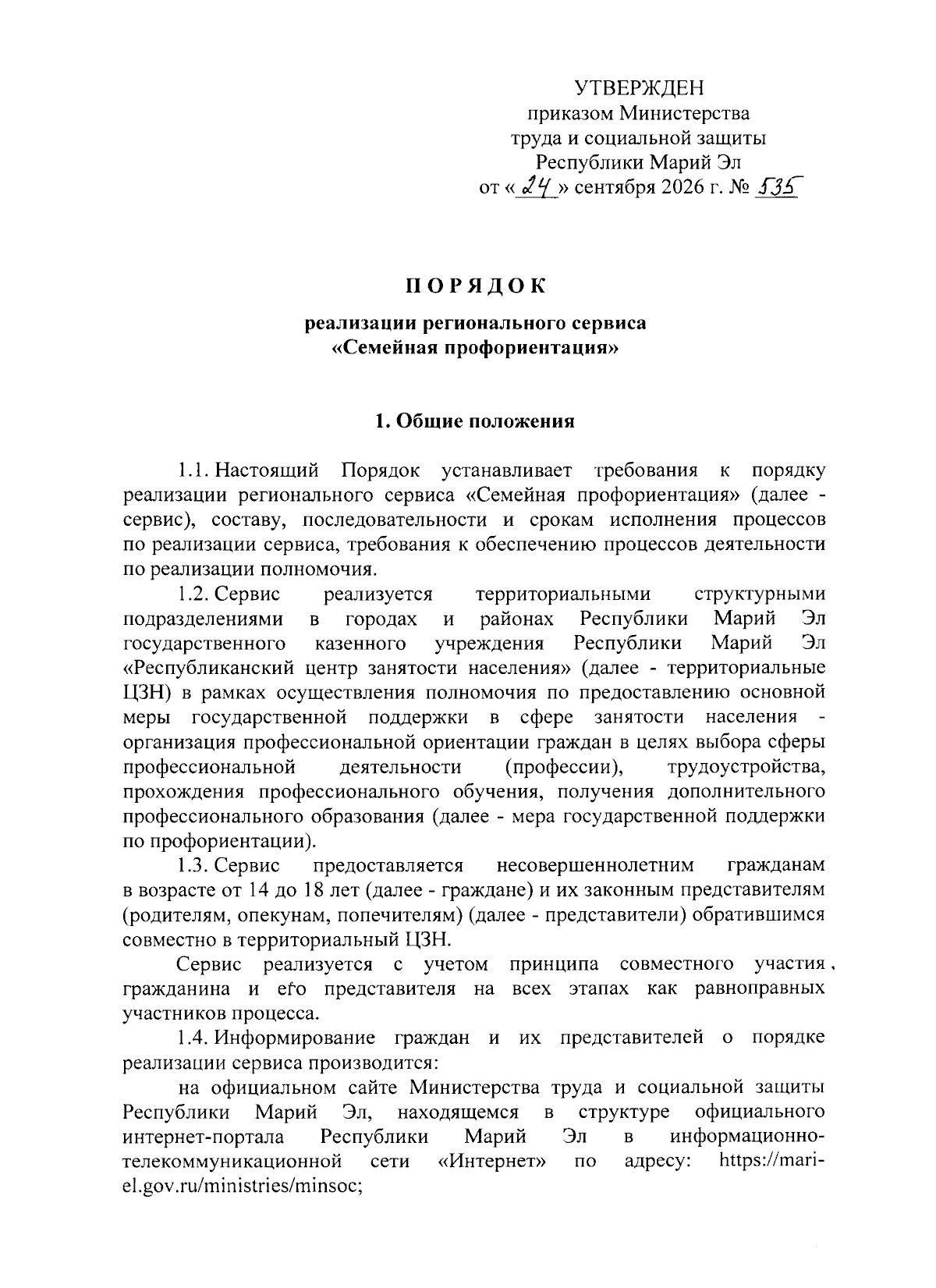 УТВЕРЖДЕН
приказом Министерства
труда и социальной защиты
Республики Марий Эл
от «24» сентября 2026 г. № 535

ПОРЯДОК

реализации регионального сервиса
«Семейная профориентация»

1. Общие положения

1.1. Настоящий Порядок устанавливает требования к порядку реализации регионального сервиса «Семейная профориентация» (далее - сервис), составу, последовательности и срокам исполнения процессов по реализации сервиса, требования к обеспечению процессов деятельности по реализации полномочия.

1.2. Сервис реализуется территориальными структурными подразделениями в городах и районах Республики Марий Эл государственного казенного учреждения Республики Марий Эл «Республиканский центр занятости населения» (далее - территориальные ЦЗН) в рамках осуществления полномочия по предоставлению основной меры государственной поддержки в сфере занятости населения - организация профессиональной ориентации граждан в целях выбора сферы профессиональной деятельности (профессии), трудоустройства, прохождения профессионального обучения, получения дополнительного профессионального образования (далее - мера государственной поддержки по профориентации).

1.3. Сервис предоставляется несовершеннолетним гражданам в возрасте от 14 до 18 лет (далее - граждане) и их законным представителям (родителям, опекунам, попечителям) (далее - представители) обратившимся совместно в территориальный ЦЗН.

Сервис реализуется с учетом принципа совместного участия гражданина и его представителя на всех этапах как равноправных участников процесса.

1.4. Информирование граждан и их представителей о порядке реализации сервиса производится:

на официальном сайте Министерства труда и социальной защиты Республики Марий Эл, находящемся в структуре официального интернет-портала Республики Марий Эл в информационно-телекоммуникационной сети «Интернет» по адресу: https://mari-el.gov.ru/ministries/minsoc;